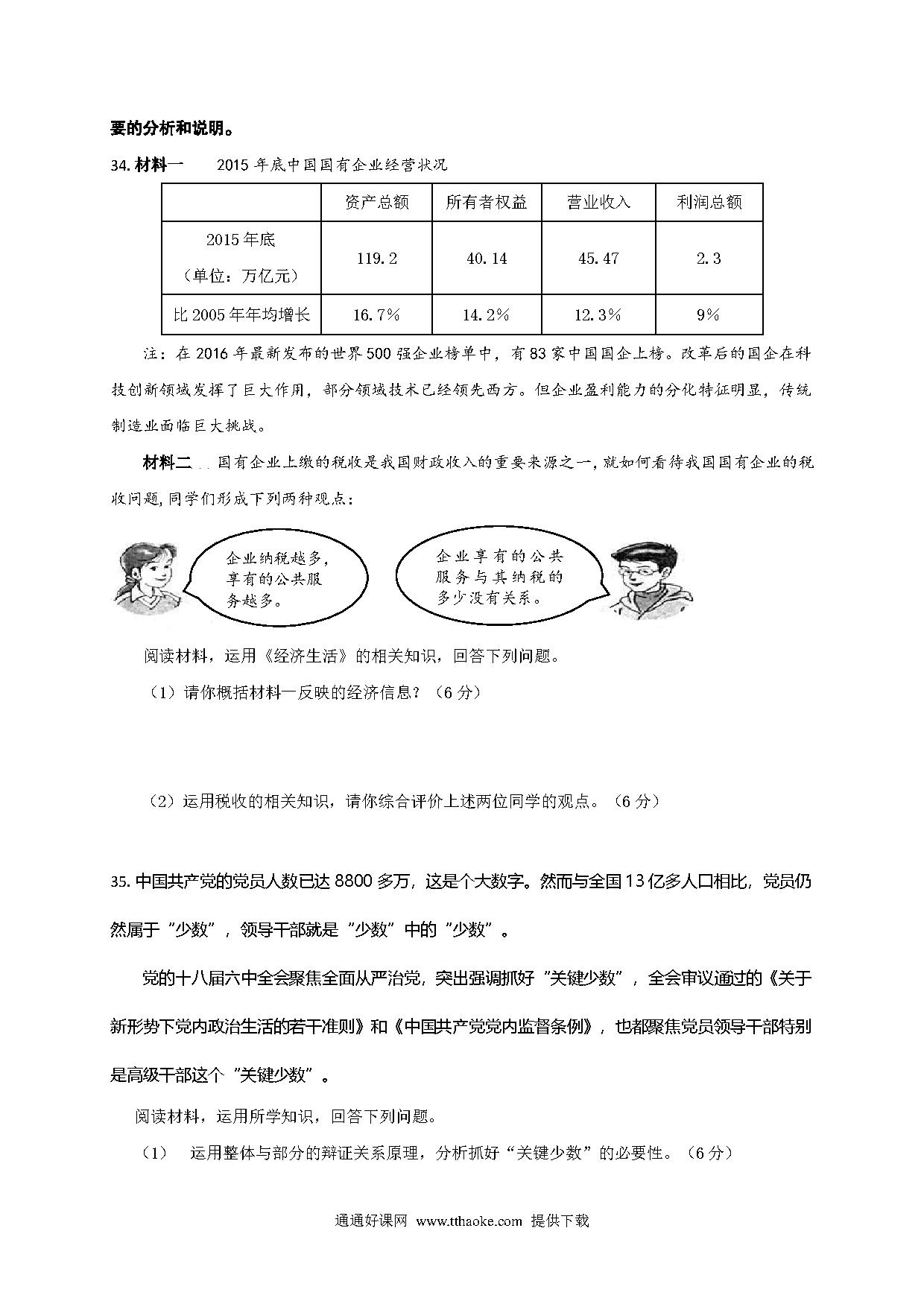 要的分析和说明。

34. 材料一　　2015 年底中国国有企业经营状况

|  | 资产总额 | 所有者权益 | 营业收入 | 利润总额 |
|---|---|---|---|---|
| 2015 年底（单位：万亿元） | 119.2 | 40.14 | 45.47 | 2.3 |
| 比 2005 年年均增长 | 16.7% | 14.2% | 12.3% | 9% |

注：在 2016 年最新发布的世界 500 强企业榜单中，有 83 家中国国企上榜。改革后的国企在科技创新领域发挥了巨大作用，部分领域技术已经领先西方。但企业盈利能力的分化特征明显，传统制造业面临巨大挑战。

材料二　国有企业上缴的税收是我国财政收入的重要来源之一，就如何看待我国国有企业的税收问题，同学们形成下列两种观点：

企业纳税越多，享有的公共服务越多。

企业享有的公共服务与其纳税的多少没有关系。

阅读材料，运用《经济生活》的相关知识，回答下列问题。

（1）请你概括材料一反映的经济信息？（6 分）

（2）运用税收的相关知识，请你综合评价上述两位同学的观点。（6 分）

35. 中国共产党的党员人数已达 8800 多万，这是个大数字。然而与全国 13 亿多人口相比，党员仍然属于“少数”，领导干部就是“少数”中的“少数”。

党的十八届六中全会聚焦全面从严治党，突出强调抓好“关键少数”，全会审议通过的《关于新形势下党内政治生活的若干准则》和《中国共产党党内监督条例》，也都聚焦党员领导干部特别是高级干部这个“关键少数”。

阅读材料，运用所学知识，回答下列问题。

（1）　运用整体与部分的辩证关系原理，分析抓好“关键少数”的必要性。（6 分）

通通好课网 www.tthaoke.com 提供下载